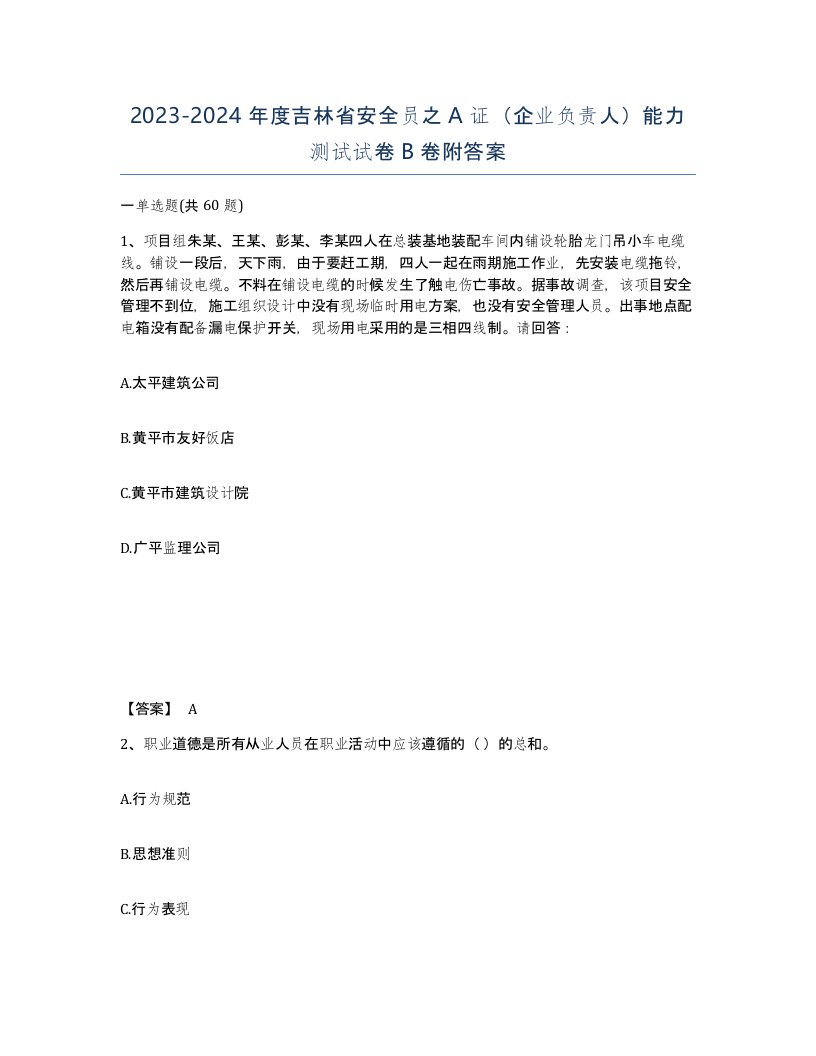 2023-2024 年度吉林省安全员之 A 证（企业负责人）能力测试试卷 B 卷附答案

一单选题(共 60 题)

1、项目组朱某、王某、彭某、李某四人在总装基地装配车间内铺设轮胎龙门吊小车电缆线。铺设一段后，天下雨，由于要赶工期，四人一起在雨期施工作业，先安装电缆拖铃，然后再铺设电缆。不料在铺设电缆的时候发生了触电伤亡事故。据事故调查，该项目安全管理不到位，施工组织设计中没有现场临时用电方案，也没有安全管理人员。出事地点配电箱没有配备漏电保护开关，现场用电采用的是三相四线制。请回答：

A.太平建筑公司

B.黄平市友好饭店

C.黄平市建筑设计院

D.广平监理公司

【答案】 A

2、职业道德是所有从业人员在职业活动中应该遵循的（ ）的总和。

A.行为规范

B.思想准则

C.行为表现